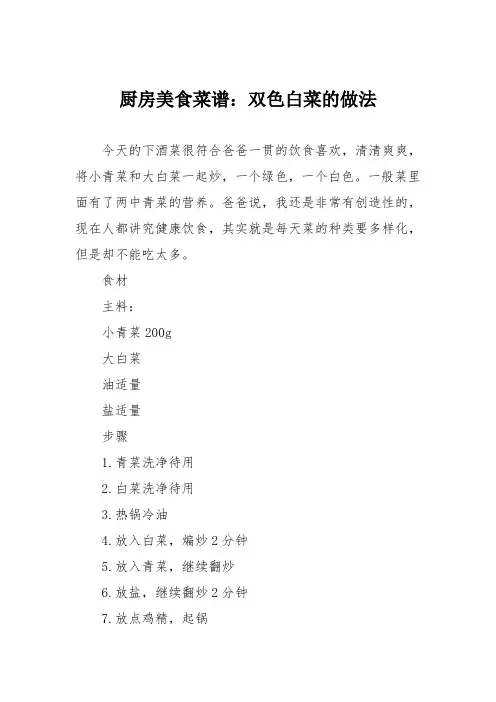 厨房美食菜谱：双色白菜的做法

今天的下酒菜很符合爸爸一贯的饮食喜欢，清清爽爽，将小青菜和大白菜一起炒，一个绿色，一个白色。一般菜里面有了两中青菜的营养。爸爸说，我还是非常有创造性的，现在人都讲究健康饮食，其实就是每天菜的种类要多样化，但是却不能吃太多。

食材

主料：

小青菜 200g

大白菜

油适量

盐适量

步骤

1. 青菜洗净待用

2. 白菜洗净待用

3. 热锅冷油

4. 放入白菜，煸炒 2 分钟

5. 放入青菜，继续翻炒

6. 放盐，继续翻炒 2 分钟

7. 放点鸡精，起锅